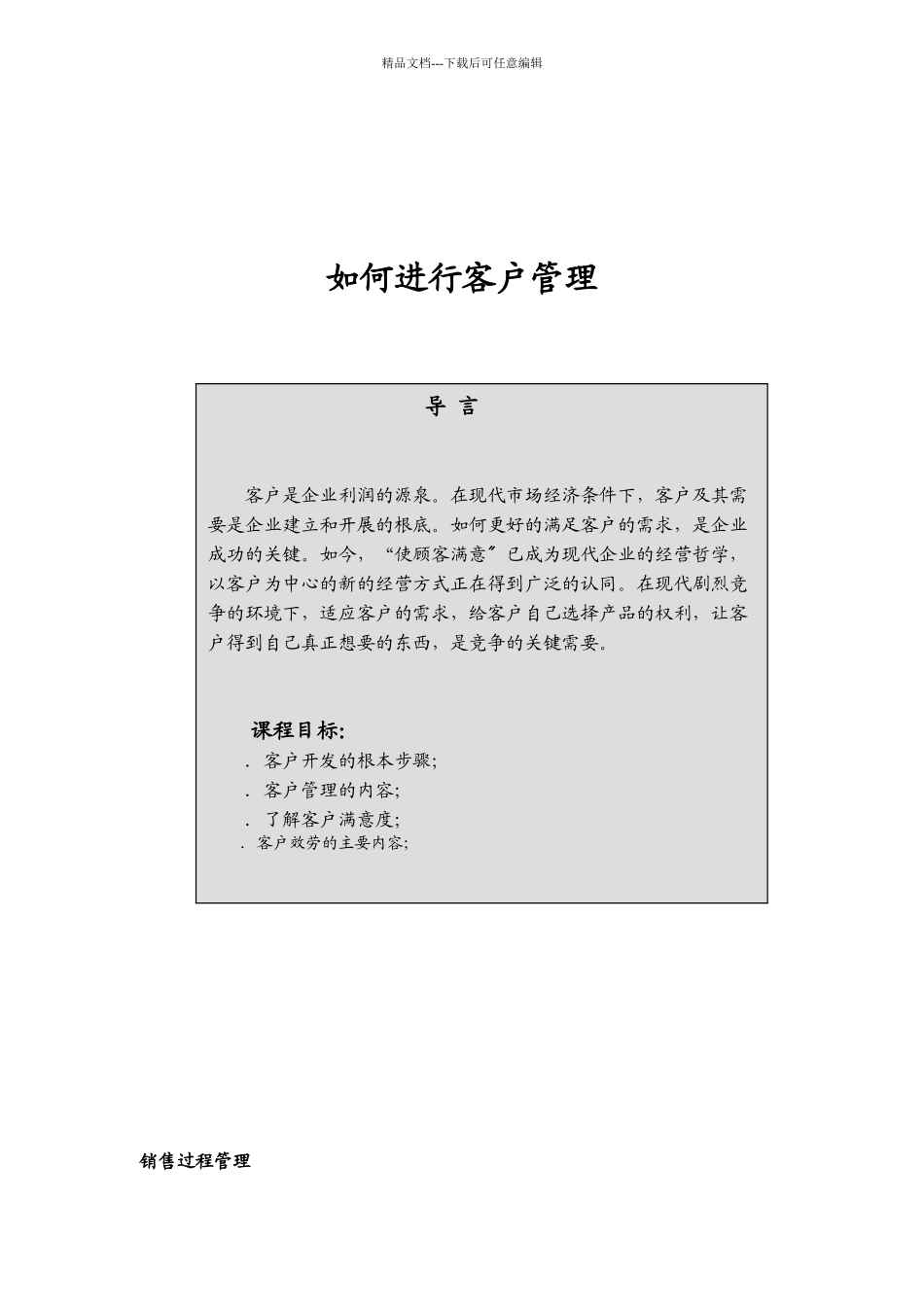 精品文档---下载后可任意编辑

如何进行客户管理

导 言

客户是企业利润的源泉。在现代市场经济条件下，客户及其需要是企业建立和开展的根底。如何更好的满足客户的需求，是企业成功的关键。如今，“使顾客满意〞已成为现代企业的经营哲学，以客户为中心的新的经营方式正在得到广泛的认同。在现代剧烈竞争的环境下，适应客户的需求，给客户自己选择产品的权利，让客户得到自己真正想要的东西，是竞争的关键需要。

课程目标:
. 客户开发的根本步骤;
. 客户管理的内容;
. 了解客户满意度;
. 客户效劳的主要内容;

销售过程管理